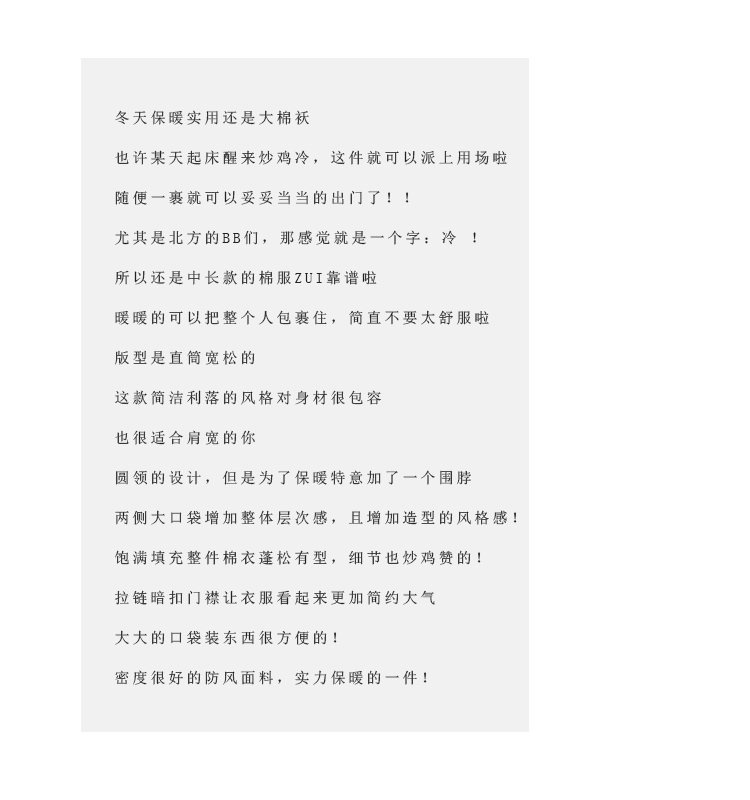 冬天保暖实用还是大棉袄

也许某天起床醒来炒鸡冷，这件就可以派上用场啦

随便一裹就可以妥妥当当的出门了！！

尤其是北方的BB们，那感觉就是一个字：冷 ！

所以还是中长款的棉服ZUI靠谱啦

暖暖的可以把整个人包裹住，简直不要太舒服啦

版型是直筒宽松的

这款简洁利落的风格对身材很包容

也很适合肩宽的你

圆领的设计，但是为了保暖特意加了一个围脖

两侧大口袋增加整体层次感，且增加造型的风格感！

饱满填充整件棉衣蓬松有型，细节也炒鸡赞的！

拉链暗扣门襟让衣服看起来更加简约大气

大大的口袋装东西很方便的！

密度很好的防风面料，实力保暖的一件！